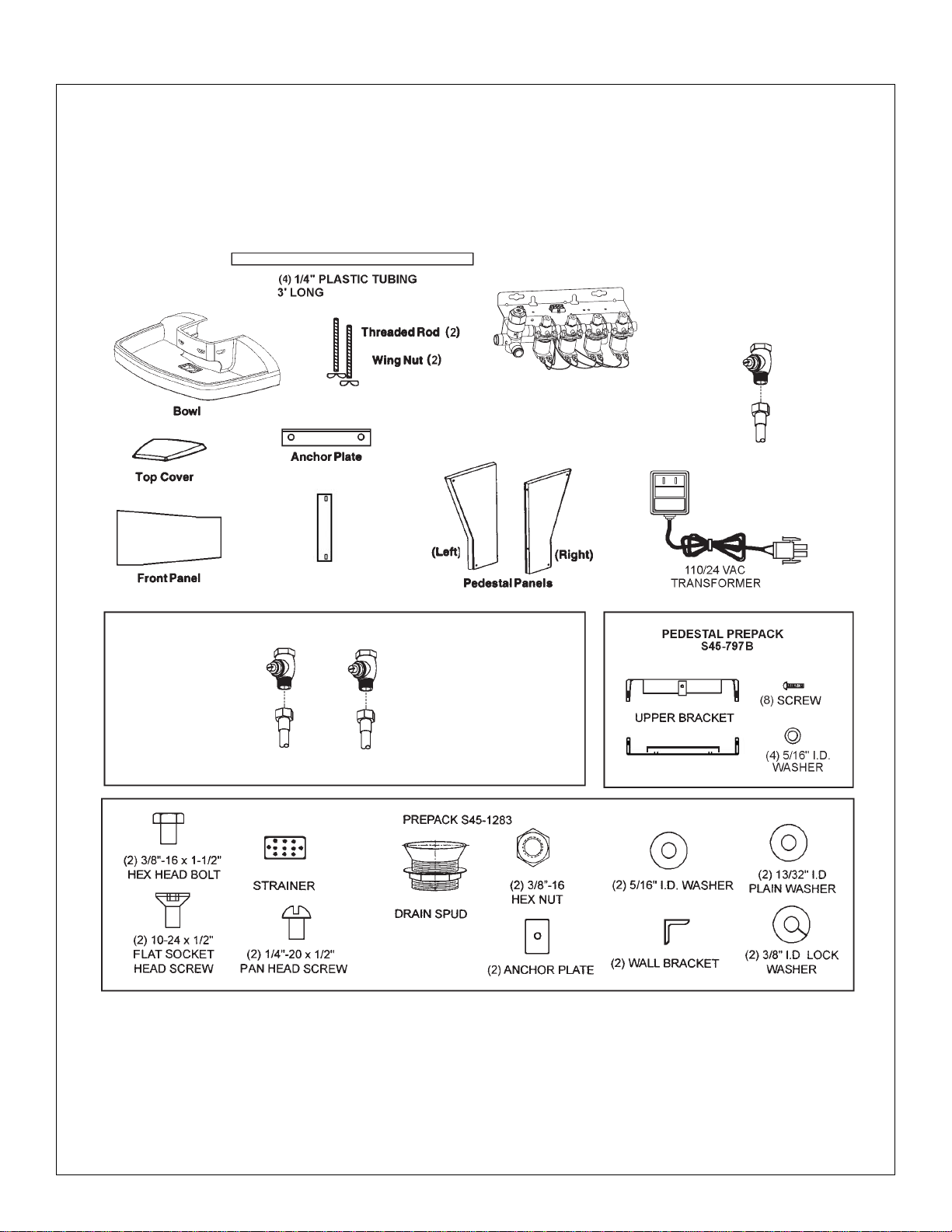 (4) 1/4" PLASTIC TUBING
3' LONG

Threaded Rod (2)

Wing Nut (2)

Bowl

Top Cover

Anchor Plate

Front Panel

(Left)

(Right)

Pedestal Panels

110/24 VAC
TRANSFORMER

PEDESTAL PREPACK
S45-797B

UPPER BRACKET

(8) SCREW

(4) 5/16" I.D.
WASHER

PREPACK S45-1283

(2) 3/8"-16 x 1-1/2"
HEX HEAD BOLT

STRAINER

DRAIN SPUD

(2) 3/8"-16
HEX NUT

(2) 5/16" I.D. WASHER

(2) 13/32" I.D
PLAIN WASHER

(2) 10-24 x 1/2"
FLAT SOCKET
HEAD SCREW

(2) 1/4"-20 x 1/2"
PAN HEAD SCREW

(2) ANCHOR PLATE

(2) WALL BRACKET

(2) 3/8" I.D LOCK
WASHER